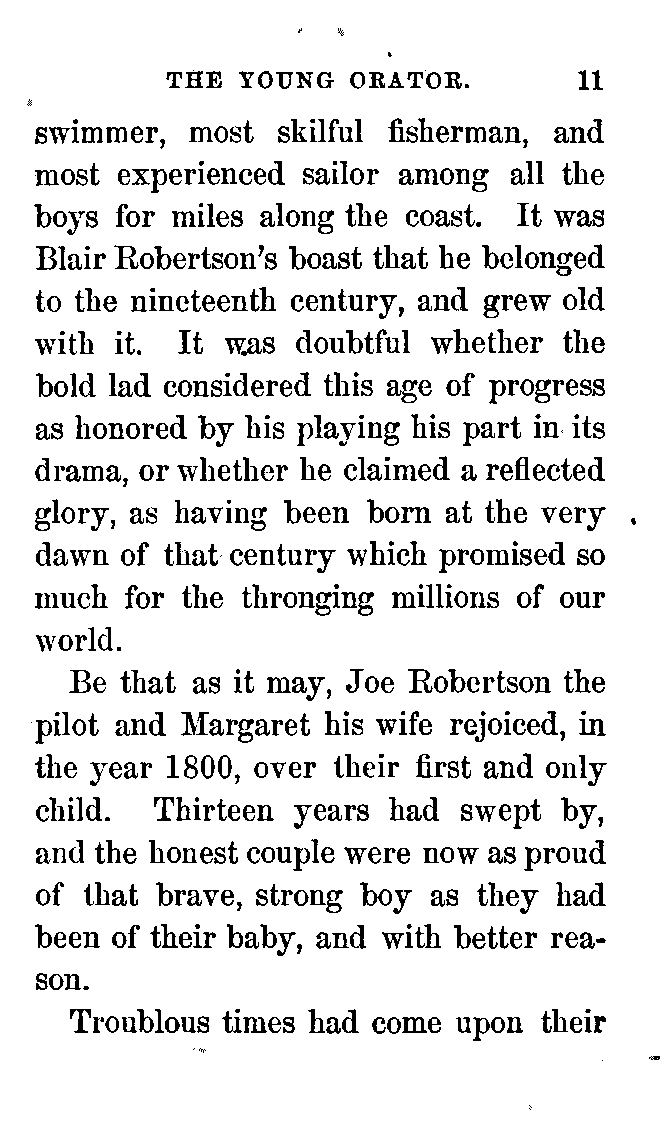 THE YOUNG ORATOR. 11

swimmer, most skilful fisherman, and most experienced sailor among all the boys for miles along the coast. It was Blair Robertson's boast that he belonged to the nineteenth century, and grew old with it. It was doubtful whether the bold lad considered this age of progress as honored by his playing his part in its drama, or whether he claimed a reflected glory, as having been born at the very dawn of that century which promised so much for the thronging millions of our world.

Be that as it may, Joe Robertson the pilot and Margaret his wife rejoiced, in the year 1800, over their first and only child. Thirteen years had swept by, and the honest couple were now as proud of that brave, strong boy as they had been of their baby, and with better reason.

Troublous times had come upon their